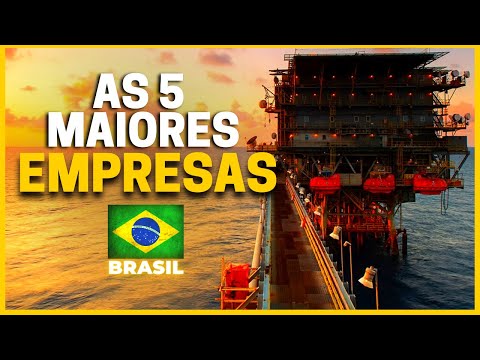 AS 5
MAIORES
EMPRESAS

BRASIL